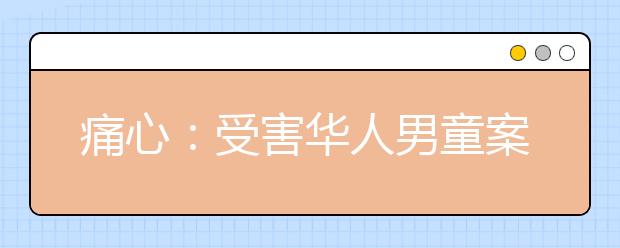 痛心：受害华人男童案